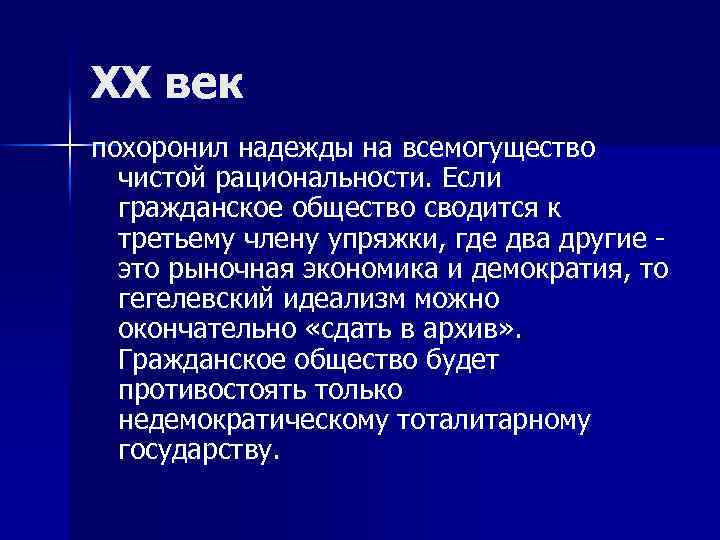 XX век

похоронил надежды на всемогущество чистой рациональности. Если гражданское общество сводится к третьему члену упряжки, где два другие - это рыночная экономика и демократия, то гегелевский идеализм можно окончательно «сдать в архив». Гражданское общество будет противостоять только недемократическому тоталитарному государству.